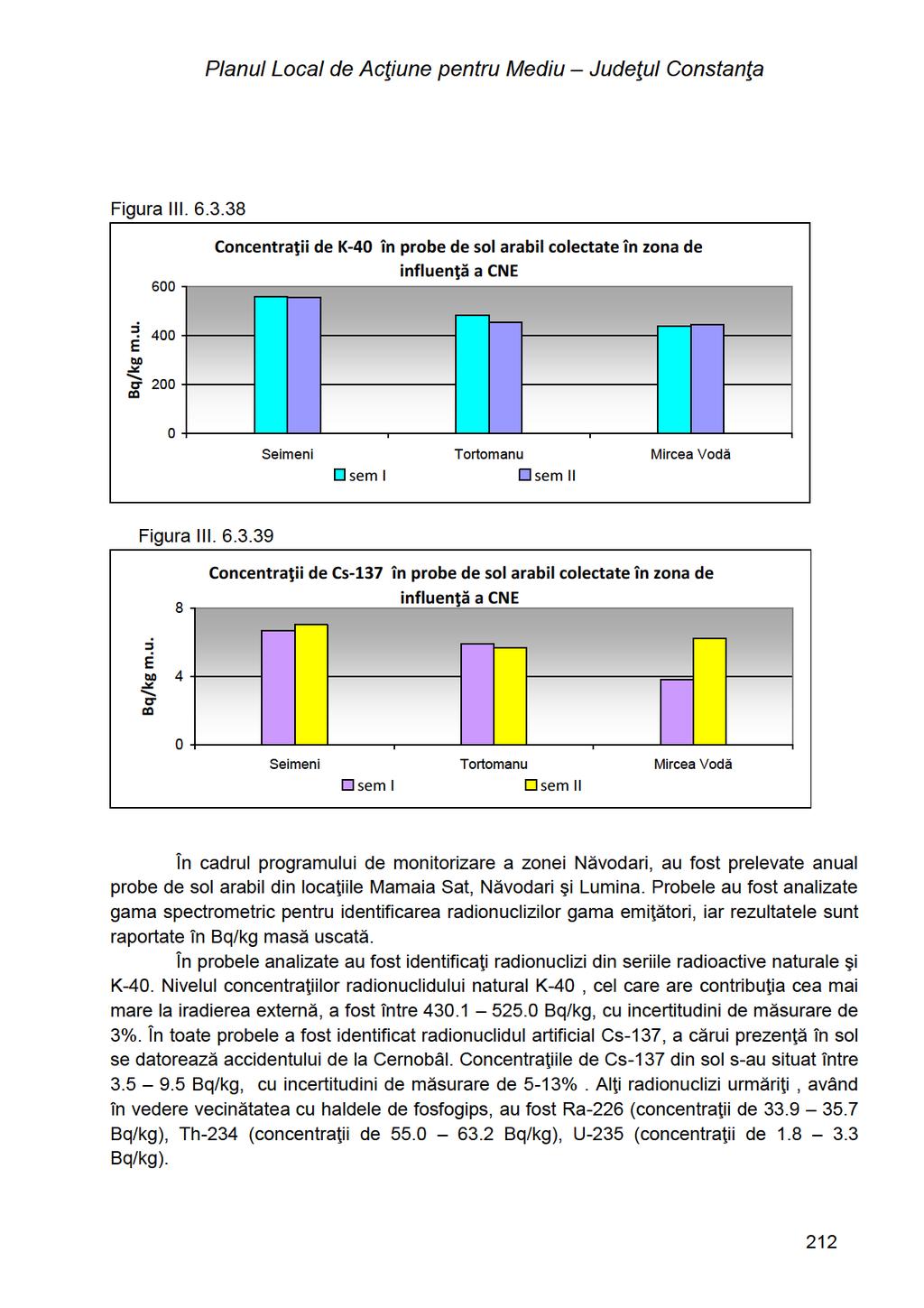 Planul Local de Acţiune pentru Mediu – Judeţul Constanţa

Figura III. 6.3.38

Concentraţii de K-40 în probe de sol arabil colectate în zona de influenţă a CNE

600
400
200
0

Bq/kg m.u.

Seimeni
Tortomanu
Mircea Vodă

sem I
sem II

Figura III. 6.3.39

Concentraţii de Cs-137 în probe de sol arabil colectate în zona de influenţă a CNE

8
4
0

Bq/kg m.u.

Seimeni
Tortomanu
Mircea Vodă

sem I
sem II

În cadrul programului de monitorizare a zonei Năvodari, au fost prelevate anual probe de sol arabil din locaţiile Mamaia Sat, Năvodari şi Lumina. Probele au fost analizate gama spectrometric pentru identificarea radionuclizilor gama emiţători, iar rezultatele sunt raportate în Bq/kg masă uscată.

În probele analizate au fost identificaţi radionuclizi din seriile radioactive naturale şi K-40. Nivelul concentraţiilor radionuclidului natural K-40 , cel care are contribuţia cea mai mare la iradierea externă, a fost între 430.1 – 525.0 Bq/kg, cu incertitudini de măsurare de 3%. În toate probele a fost identificat radionuclidul artificial Cs-137, a cărui prezenţă în sol se datorează accidentului de la Cernobâl. Concentraţiile de Cs-137 din sol s-au situat între 3.5 – 9.5 Bq/kg, cu incertitudini de măsurare de 5-13% . Alţi radionuclizi urmăriţi , având în vedere vecinătatea cu haldele de fosfogips, au fost Ra-226 (concentraţii de 33.9 – 35.7 Bq/kg), Th-234 (concentraţii de 55.0 – 63.2 Bq/kg), U-235 (concentraţii de 1.8 – 3.3 Bq/kg).

212